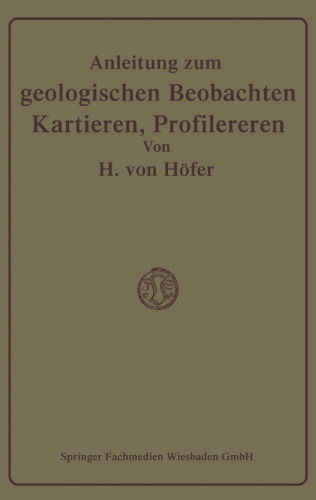 Anleitung zum
geologischen Beobachten
Kartieren, Profilereren
Von
H. von Höfer

Springer Fachmedien Wiesbaden GmbH